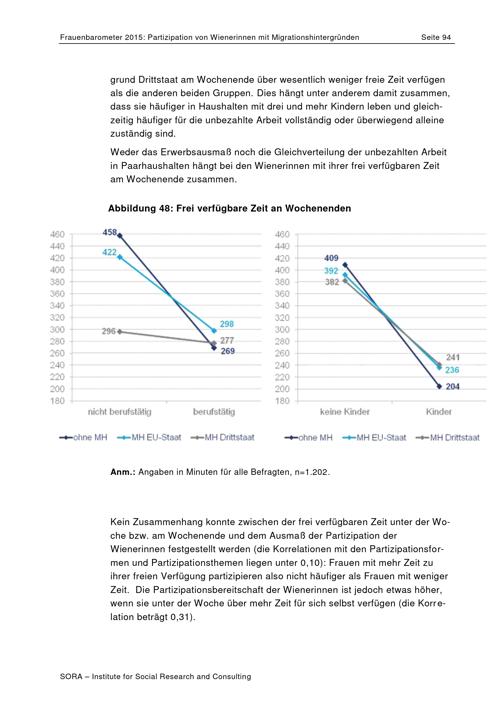 Frauenbarometer 2015: Partizipation von Wienerinnen mit Migrationshintergründen Seite 94

grund Drittstaat am Wochenende über wesentlich weniger freie Zeit verfügen als die anderen beiden Gruppen. Dies hängt unter anderem damit zusammen, dass sie häufiger in Haushalten mit drei und mehr Kindern leben und gleichzeitig häufiger für die unbezahlte Arbeit vollständig oder überwiegend alleine zuständig sind.

Weder das Erwerbsausmaß noch die Gleichverteilung der unbezahlten Arbeit in Paarhaushalten hängt bei den Wienerinnen mit ihrer frei verfügbaren Zeit am Wochenende zusammen.

Abbildung 48: Frei verfügbare Zeit an Wochenenden

460
440
420
400
380
360
340
320
300
280
260
240
220
200
180

458
422
296
298
277
269

nicht berufstätig
berufstätig

ohne MH
MH EU-Staat
MH Drittstaat

460
440
420
400
380
360
340
320
300
280
260
240
220
200
180

409
392
382
241
236
204

keine Kinder
Kinder

ohne MH
MH EU-Staat
MH Drittstaat

Anm.: Angaben in Minuten für alle Befragten, n=1.202.

Kein Zusammenhang konnte zwischen der frei verfügbaren Zeit unter der Woche bzw. am Wochenende und dem Ausmaß der Partizipation der Wienerinnen festgestellt werden (die Korrelationen mit den Partizipationsformen und Partizipationsthemen liegen unter 0,10): Frauen mit mehr Zeit zu ihrer freien Verfügung partizipieren also nicht häufiger als Frauen mit weniger Zeit. Die Partizipationsbereitschaft der Wienerinnen ist jedoch etwas höher, wenn sie unter der Woche über mehr Zeit für sich selbst verfügen (die Korrelation beträgt 0,31).

SORA – Institute for Social Research and Consulting